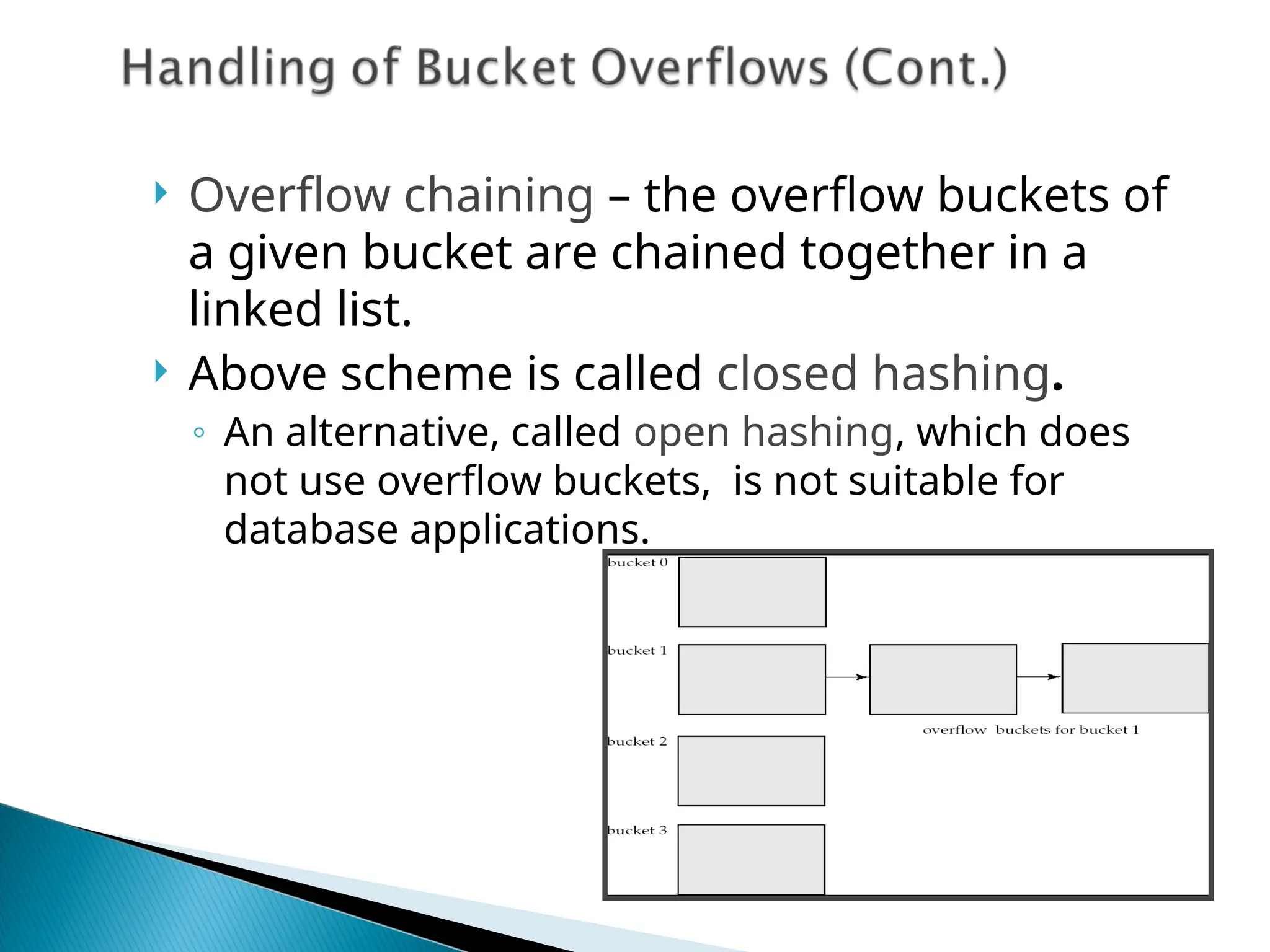 Handling of Bucket Overflows (Cont.)

Overflow chaining – the overflow buckets of a given bucket are chained together in a linked list.

Above scheme is called closed hashing.

An alternative, called open hashing, which does not use overflow buckets, is not suitable for database applications.

bucket 0

bucket 1

overflow buckets for bucket 1

bucket 2

bucket 3